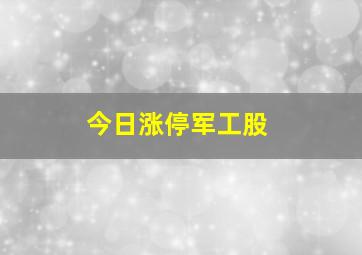 今日涨停军工股